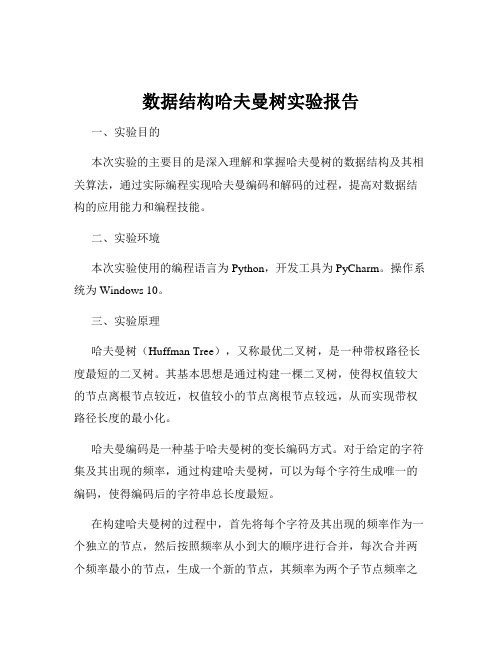 数据结构哈夫曼树实验报告

一、实验目的

本次实验的主要目的是深入理解和掌握哈夫曼树的数据结构及其相关算法，通过实际编程实现哈夫曼编码和解码的过程，提高对数据结构的应用能力和编程技能。

二、实验环境

本次实验使用的编程语言为 Python，开发工具为 PyCharm。操作系统为 Windows 10。

三、实验原理

哈夫曼树（Huffman Tree），又称最优二叉树，是一种带权路径长度最短的二叉树。其基本思想是通过构建一棵二叉树，使得权值较大的节点离根节点较近，权值较小的节点离根节点较远，从而实现带权路径长度的最小化。

哈夫曼编码是一种基于哈夫曼树的变长编码方式。对于给定的字符集及其出现的频率，通过构建哈夫曼树，可以为每个字符生成唯一的编码，使得编码后的字符串总长度最短。

在构建哈夫曼树的过程中，首先将每个字符及其出现的频率作为一个独立的节点，然后按照频率从小到大的顺序进行合并，每次合并两个频率最小的节点，生成一个新的节点，其频率为两个子节点频率之